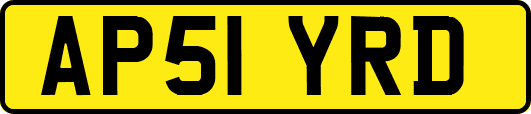 AP51 YRD